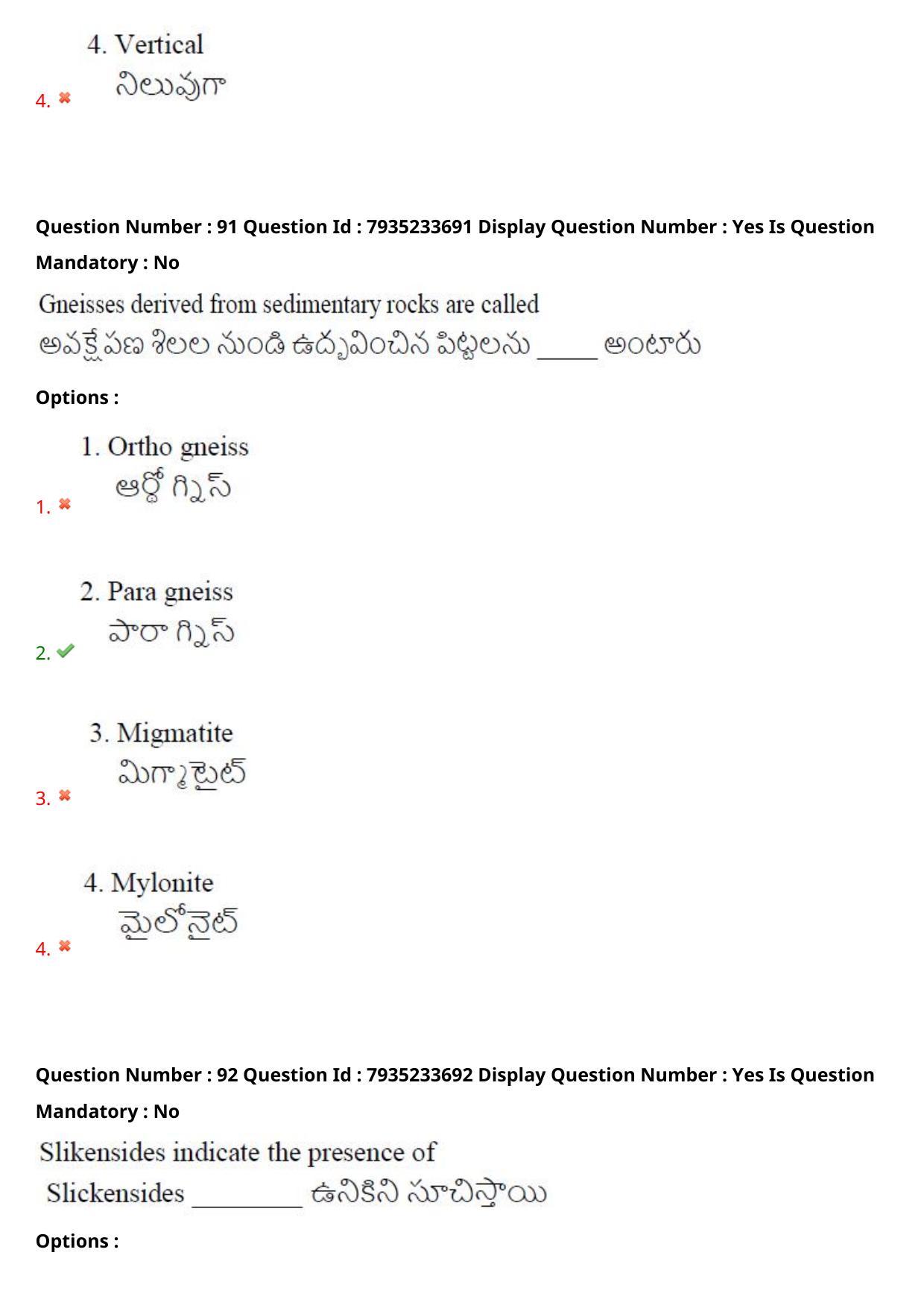 4. Vertical
నిలువుగా
4.

Question Number : 91 Question Id : 7935233691 Display Question Number : Yes Is Question Mandatory : No

Gneisses derived from sedimentary rocks are called
అవక్షేపణ శిలల నుండి ఉద్భవించిన పిట్టలను _____ అంటారు

Options :

1. Ortho gneiss
ఆర్థో గ్నిస్
1.

2. Para gneiss
పారా గ్నిస్
2.

3. Migmatite
మిగ్మాటైట్
3.

4. Mylonite
మైలోనైట్
4.

Question Number : 92 Question Id : 7935233692 Display Question Number : Yes Is Question Mandatory : No

Slikensides indicate the presence of
Slickensides _________ ఉనికిని సూచిస్తాయి

Options :